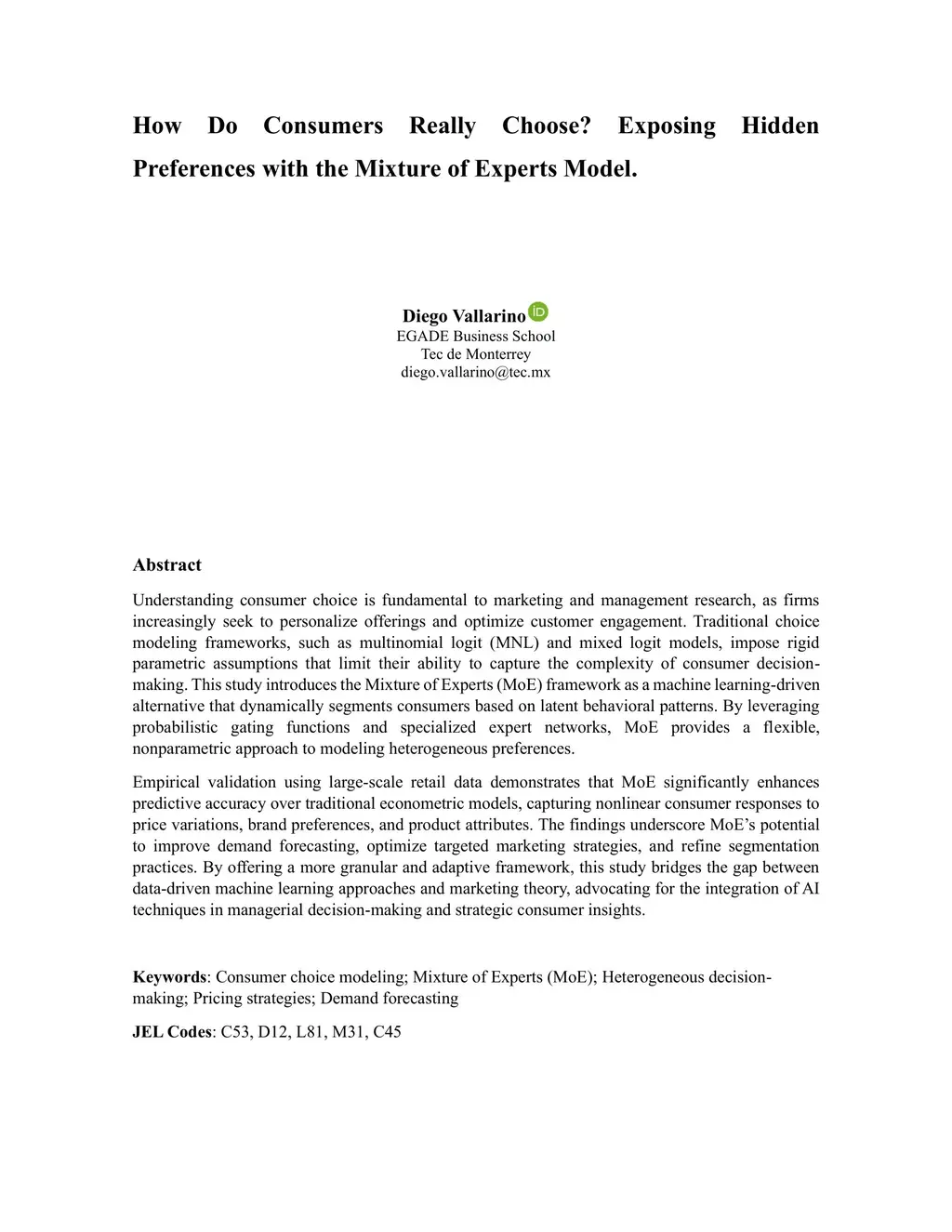 How Do Consumers Really Choose? Exposing Hidden Preferences with the Mixture of Experts Model.

Diego Vallarino
EGADE Business School
Tec de Monterrey
diego.vallarino@tec.mx

Abstract

Understanding consumer choice is fundamental to marketing and management research, as firms increasingly seek to personalize offerings and optimize customer engagement. Traditional choice modeling frameworks, such as multinomial logit (MNL) and mixed logit models, impose rigid parametric assumptions that limit their ability to capture the complexity of consumer decision-making. This study introduces the Mixture of Experts (MoE) framework as a machine learning-driven alternative that dynamically segments consumers based on latent behavioral patterns. By leveraging probabilistic gating functions and specialized expert networks, MoE provides a flexible, nonparametric approach to modeling heterogeneous preferences.

Empirical validation using large-scale retail data demonstrates that MoE significantly enhances predictive accuracy over traditional econometric models, capturing nonlinear consumer responses to price variations, brand preferences, and product attributes. The findings underscore MoE's potential to improve demand forecasting, optimize targeted marketing strategies, and refine segmentation practices. By offering a more granular and adaptive framework, this study bridges the gap between data-driven machine learning approaches and marketing theory, advocating for the integration of AI techniques in managerial decision-making and strategic consumer insights.

Keywords: Consumer choice modeling; Mixture of Experts (MoE); Heterogeneous decision-making; Pricing strategies; Demand forecasting

JEL Codes: C53, D12, L81, M31, C45